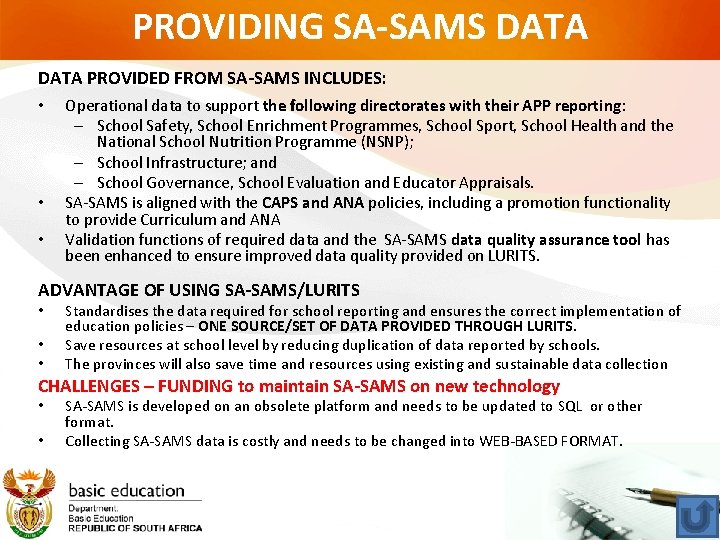 PROVIDING SA-SAMS DATA

DATA PROVIDED FROM SA-SAMS INCLUDES:

• Operational data to support the following directorates with their APP reporting:
– School Safety, School Enrichment Programmes, School Sport, School Health and the National School Nutrition Programme (NSNP);
– School Infrastructure; and
– School Governance, School Evaluation and Educator Appraisals.
• SA-SAMS is aligned with the CAPS and ANA policies, including a promotion functionality to provide Curriculum and ANA
• Validation functions of required data and the SA-SAMS data quality assurance tool has been enhanced to ensure improved data quality provided on LURITS.

ADVANTAGE OF USING SA-SAMS/LURITS

• Standardises the data required for school reporting and ensures the correct implementation of education policies – ONE SOURCE/SET OF DATA PROVIDED THROUGH LURITS.
• Save resources at school level by reducing duplication of data reported by schools.
• The provinces will also save time and resources using existing and sustainable data collection

CHALLENGES – FUNDING to maintain SA-SAMS on new technology

• SA-SAMS is developed on an obsolete platform and needs to be updated to SQL or other format.
• Collecting SA-SAMS data is costly and needs to be changed into WEB-BASED FORMAT.

basic education
Department:
Basic Education
REPUBLIC OF SOUTH AFRICA